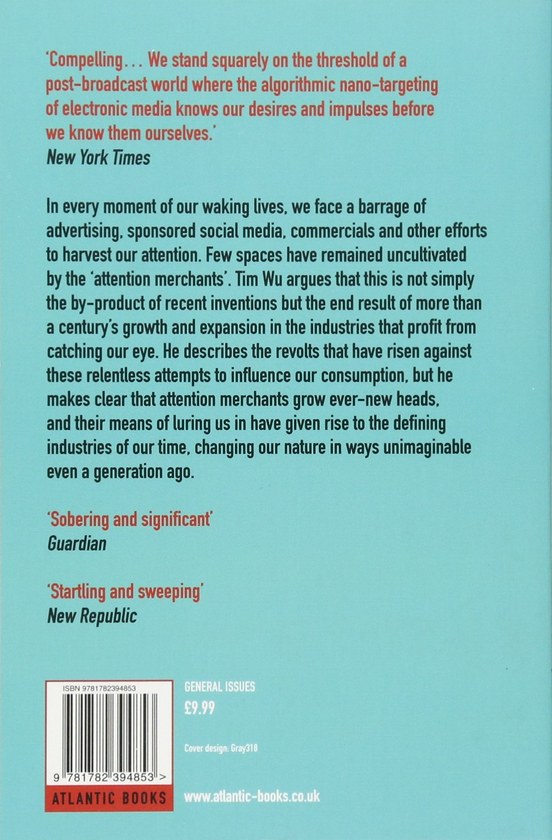 'Compelling... We stand squarely on the threshold of a post-broadcast world where the algorithmic nano-targeting of electronic media knows our desires and impulses before we know them ourselves.'
New York Times

In every moment of our waking lives, we face a barrage of advertising, sponsored social media, commercials and other efforts to harvest our attention. Few spaces have remained uncultivated by the 'attention merchants'. Tim Wu argues that this is not simply the by-product of recent inventions but the end result of more than a century's growth and expansion in the industries that profit from catching our eye. He describes the revolts that have risen against these relentless attempts to influence our consumption, but he makes clear that attention merchants grow ever-new heads, and their means of luring us in have given rise to the defining industries of our time, changing our nature in ways unimaginable even a generation ago.

'Sobering and significant'
Guardian

'Startling and sweeping'
New Republic

ISBN 9781782394853

9 781782 394853 >

ATLANTIC BOOKS

GENERAL ISSUES
£9.99

Cover design: Gray318

www.atlantic-books.co.uk